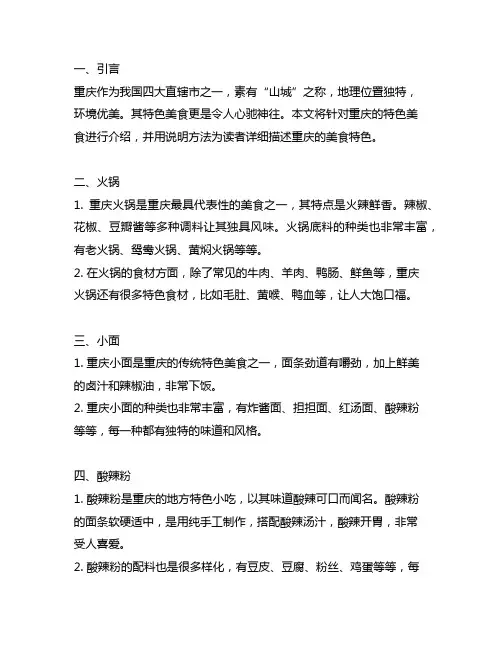 一、引言
重庆作为我国四大直辖市之一，素有“山城”之称，地理位置独特，环境优美。其特色美食更是令人心驰神往。本文将针对重庆的特色美食进行介绍，并用说明方法为读者详细描述重庆的美食特色。

二、火锅
1. 重庆火锅是重庆最具代表性的美食之一，其特点是火辣鲜香。辣椒、花椒、豆瓣酱等多种调料让其独具风味。火锅底料的种类也非常丰富，有老火锅、鸳鸯火锅、黄焖火锅等等。
2. 在火锅的食材方面，除了常见的牛肉、羊肉、鸭肠、鲜鱼等，重庆火锅还有很多特色食材，比如毛肚、黄喉、鸭血等，让人大饱口福。

三、小面
1. 重庆小面是重庆的传统特色美食之一，面条劲道有嚼劲，加上鲜美的卤汁和辣椒油，非常下饭。
2. 重庆小面的种类也非常丰富，有炸酱面、担担面、红汤面、酸辣粉等等，每一种都有独特的味道和风格。

四、酸辣粉
1. 酸辣粉是重庆的地方特色小吃，以其味道酸辣可口而闻名。酸辣粉的面条软硬适中，是用纯手工制作，搭配酸辣汤汁，酸辣开胃，非常受人喜爱。
2. 酸辣粉的配料也是很多样化，有豆皮、豆腐、粉丝、鸡蛋等等，每